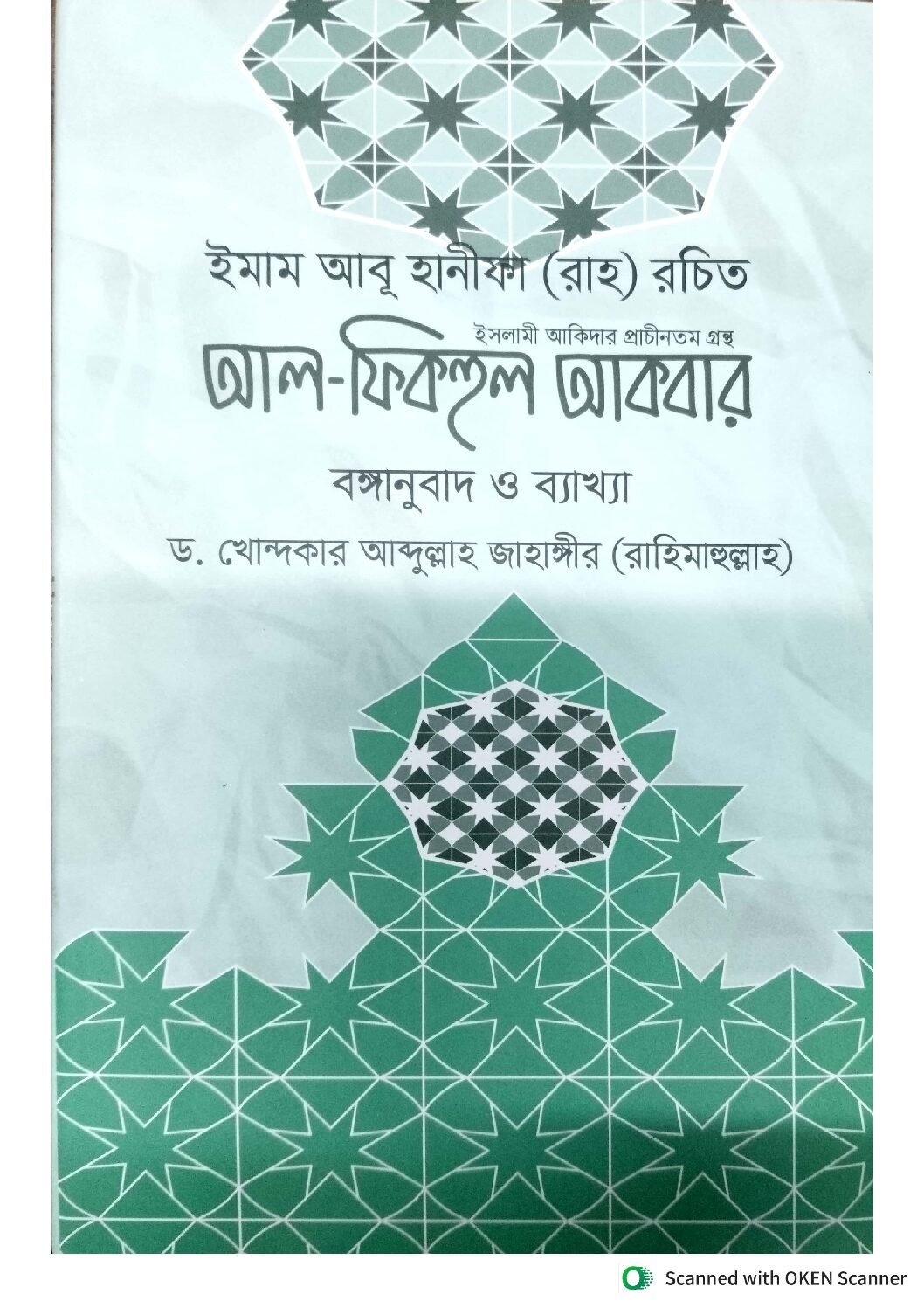 ইমাম আবূ হানীফা (রাহ) রচিত

ইসলামী আকিদার প্রাচীনতম গ্রন্থ

আল-ফিকহুল আকবার

বঙ্গানুবাদ ও ব্যাখ্যা

ড. খোন্দকার আব্দুল্লাহ জাহাঙ্গীর (রাহিমাহুল্লাহ)

Scanned with OKEN Scanner